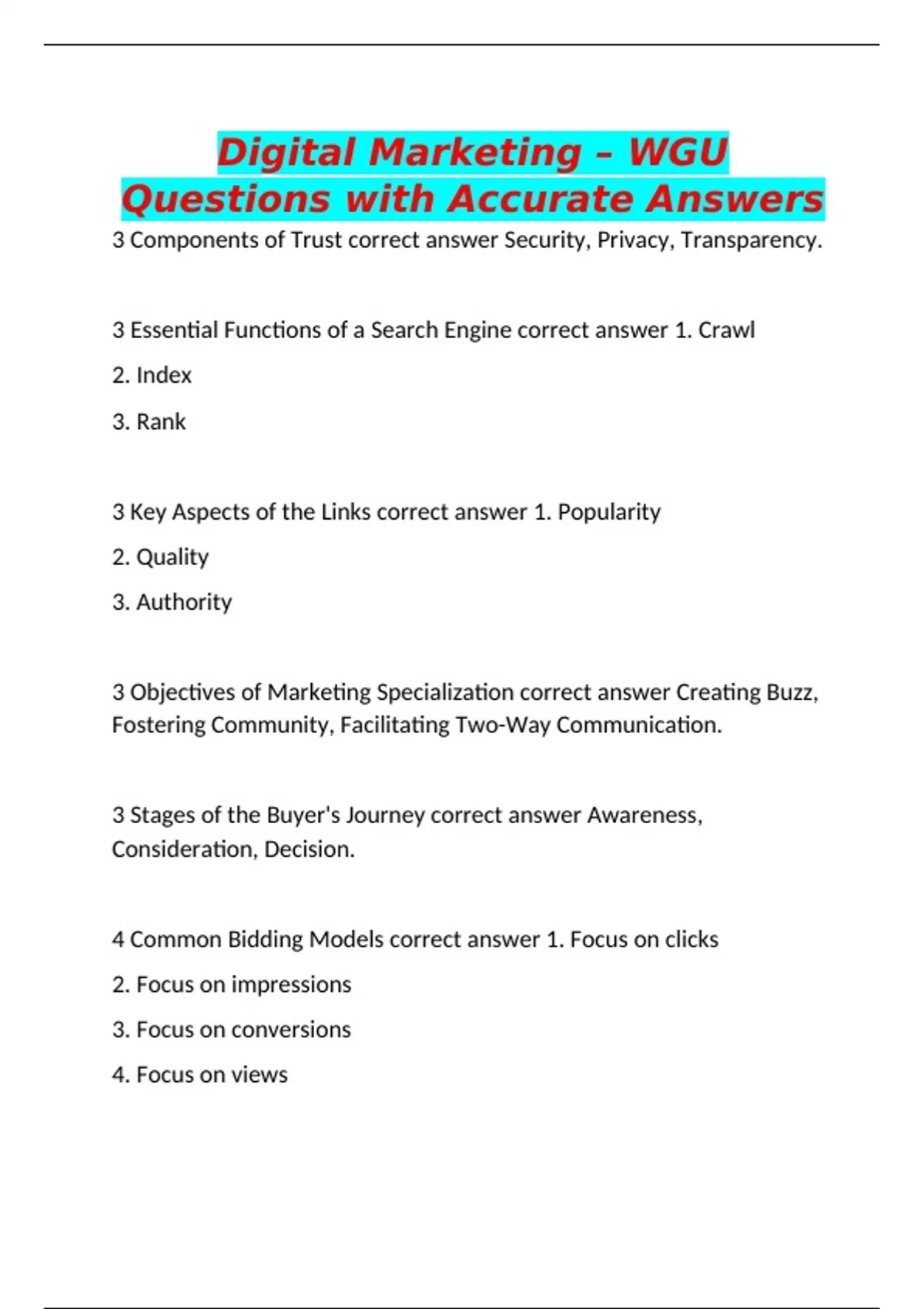 Digital Marketing – WGU Questions with Accurate Answers

3 Components of Trust correct answer Security, Privacy, Transparency.

3 Essential Functions of a Search Engine correct answer 1. Crawl

2. Index

3. Rank

3 Key Aspects of the Links correct answer 1. Popularity

2. Quality

3. Authority

3 Objectives of Marketing Specialization correct answer Creating Buzz, Fostering Community, Facilitating Two-Way Communication.

3 Stages of the Buyer's Journey correct answer Awareness, Consideration, Decision.

4 Common Bidding Models correct answer 1. Focus on clicks

2. Focus on impressions

3. Focus on conversions

4. Focus on views